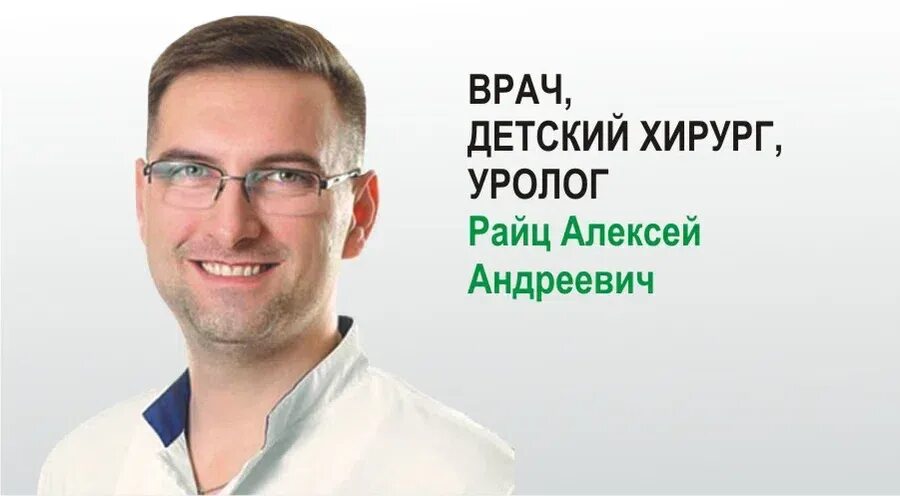 ВРАЧ,
ДЕТСКИЙ ХИРУРГ,
УРОЛОГ
Райц Алексей
Андреевич